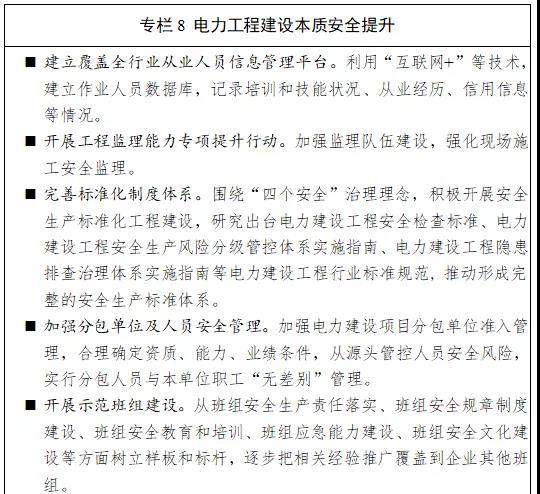 专栏 8 电力工程建设本质安全提升

■ 建立覆盖全行业从业人员信息管理平台。利用“互联网+”等技术，建立作业人员数据库，记录培训和技能状况、从业经历、信用信息等情况。

■ 开展工程监理能力专项提升行动。加强监理队伍建设，强化现场施工安全监理。

■ 完善标准化制度体系。围绕“四个安全”治理理念，积极开展安全生产标准化工程建设，研究出台电力建设工程安全检查标准、电力建设工程安全生产风险分级管控体系实施指南、电力建设工程隐患排查治理体系实施指南等电力建设工程行业标准规范，推动形成完整的安全生产标准体系。

■ 加强分包单位及人员安全管理。加强电力建设项目分包单位准入管理，合理确定资质、能力、业绩条件，从源头管控人员安全风险，实行分包人员与本单位职工“无差别”管理。

■ 开展示范班组建设。从班组安全生产责任落实、班组安全规章制度建设、班组安全教育和培训、班组应急能力建设、班组安全文化建设等方面树立样板和标杆，逐步把相关经验推广覆盖到企业其他班组。